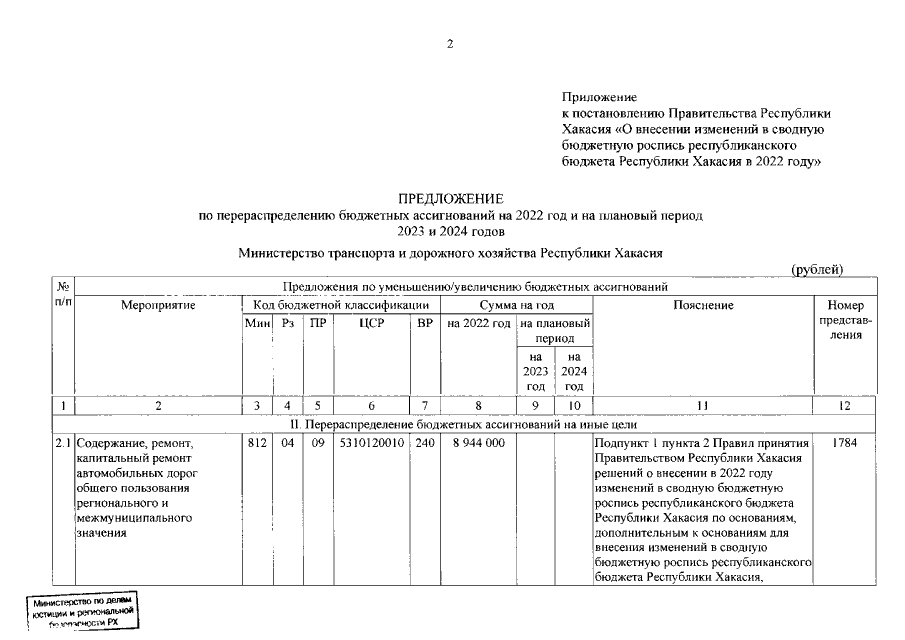 2

Приложение
к постановлению Правительства Республики Хакасия «О внесении изменений в сводную бюджетную роспись республиканского бюджета Республики Хакасия в 2022 году»

ПРЕДЛОЖЕНИЕ
по перераспределению бюджетных ассигнований на 2022 год и на плановый период 2023 и 2024 годов

Министерство транспорта и дорожного хозяйства Республики Хакасия

(рублей)

| № п/п | Предложения по уменьшению/увеличению бюджетных ассигнований | | | | | | | | | | |
|---|---|---|---|---|---|---|---|---|---|---|---|
| | Мероприятие | Код бюджетной классификации | | | | | Сумма на год | | | Пояснение | Номер представления |
| | | Мин | Рз | ПР | ЦСР | ВР | на 2022 год | на плановый период | | | |
| | | | | | | | | на 2023 год | на 2024 год | | |
| 1 | 2 | 3 | 4 | 5 | 6 | 7 | 8 | 9 | 10 | 11 | 12 |
| II. Перераспределение бюджетных ассигнований на иные цели | | | | | | | | | | | |
| 2.1 | Содержание, ремонт, капитальный ремонт автомобильных дорог общего пользования регионального и межмуниципального значения | 812 | 04 | 09 | 5310120010 | 240 | 8 944 000 | | | Подпункт 1 пункта 2 Правил принятия Правительством Республики Хакасия решений о внесении в 2022 году изменений в сводную бюджетную роспись республиканского бюджета Республики Хакасия по основаниям, дополнительным к основаниям для внесения изменений в сводную бюджетную роспись республиканского бюджета Республики Хакасия, | 1784 |

Министерство по делам юстиции и региональной безопасности РХ